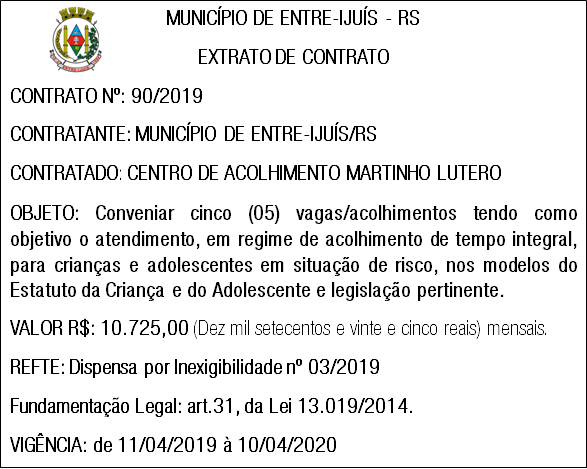 MUNICÍPIO DE ENTRE-IJUÍS - RS

EXTRATO DE CONTRATO

CONTRATO Nº: 90/2019

CONTRATANTE: MUNICÍPIO DE ENTRE-IJUÍS/RS

CONTRATADO: CENTRO DE ACOLHIMENTO MARTINHO LUTERO

OBJETO: Conveniar cinco (05) vagas/acolhimentos tendo como objetivo o atendimento, em regime de acolhimento de tempo integral, para crianças e adolescentes em situação de risco, nos modelos do Estatuto da Criança e do Adolescente e legislação pertinente.

VALOR R$: 10.725,00 (Dez mil setecentos e vinte e cinco reais) mensais.

REFTE: Dispensa por Inexigibilidade nº 03/2019

Fundamentação Legal: art.31, da Lei 13.019/2014.

VIGÊNCIA: de 11/04/2019 à 10/04/2020